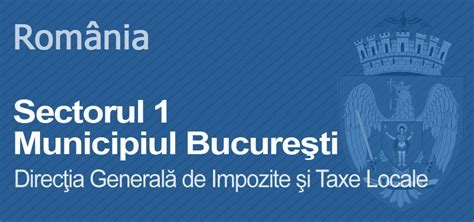 România

Sectorul 1
Municipiul Bucureşti
Direcţia Generală de Impozite şi Taxe Locale